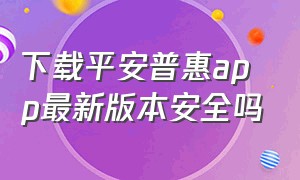 下载平安普惠app最新版本安全吗